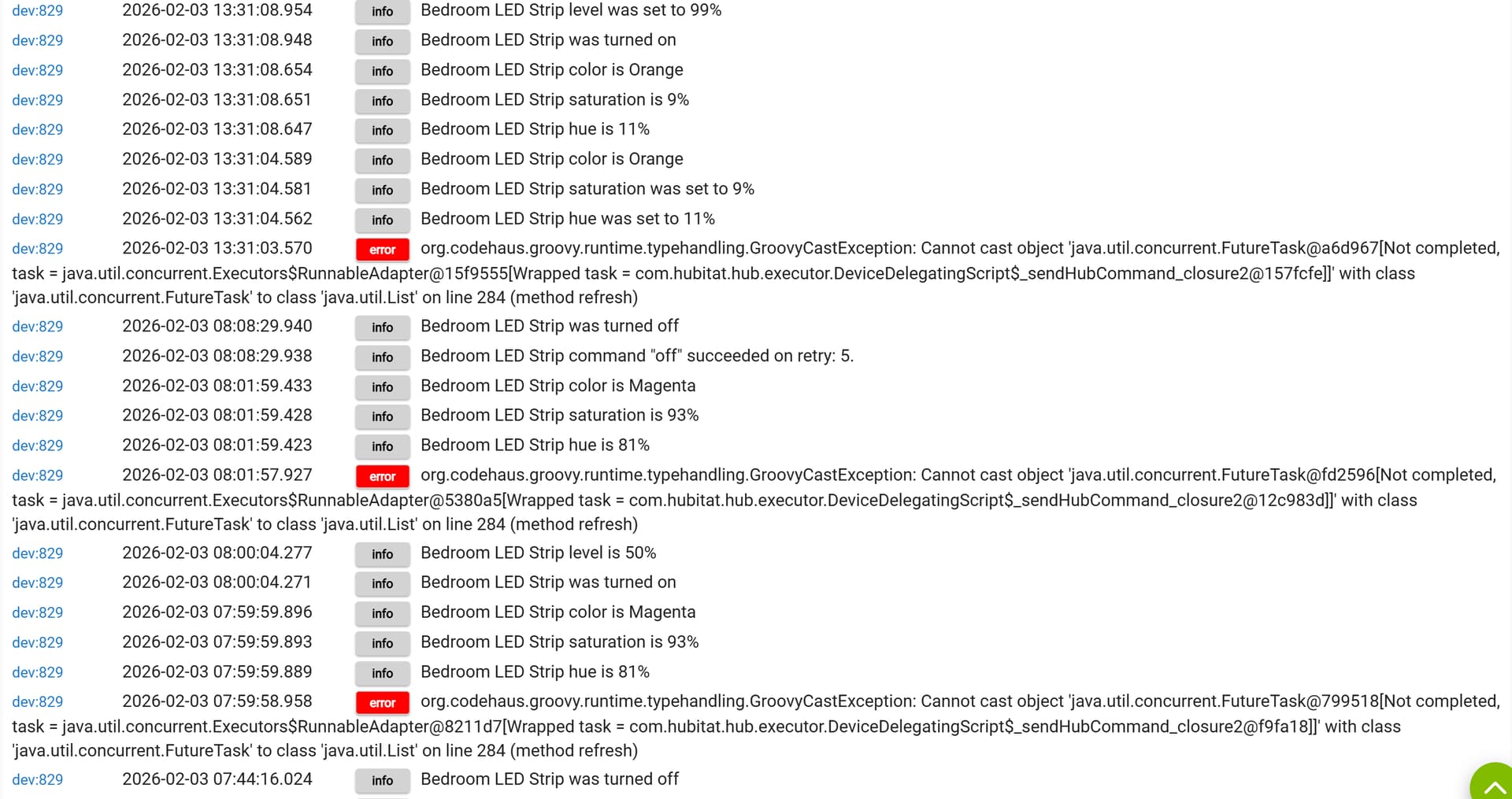 dev:829 2026-02-03 13:31:08.954 info Bedroom LED Strip level was set to 99%
dev:829 2026-02-03 13:31:08.948 info Bedroom LED Strip was turned on
dev:829 2026-02-03 13:31:08.654 info Bedroom LED Strip color is Orange
dev:829 2026-02-03 13:31:08.651 info Bedroom LED Strip saturation is 9%
dev:829 2026-02-03 13:31:08.647 info Bedroom LED Strip hue is 11%
dev:829 2026-02-03 13:31:04.589 info Bedroom LED Strip color is Orange
dev:829 2026-02-03 13:31:04.581 info Bedroom LED Strip saturation was set to 9%
dev:829 2026-02-03 13:31:04.562 info Bedroom LED Strip hue was set to 11%
dev:829 2026-02-03 13:31:03.570 error org.codehaus.groovy.runtime.typehandling.GroovyCastException: Cannot cast object 'java.util.concurrent.FutureTask@a6d967[Not completed, task = java.util.concurrent.Executors$RunnableAdapter@15f9555[Wrapped task = com.hubitat.hub.executor.DeviceDelegatingScript$_sendHubCommand_closure2@157fcfe]]' with class 'java.util.concurrent.FutureTask' to class 'java.util.List' on line 284 (method refresh)
dev:829 2026-02-03 08:08:29.940 info Bedroom LED Strip was turned off
dev:829 2026-02-03 08:08:29.938 info Bedroom LED Strip command "off" succeeded on retry: 5.
dev:829 2026-02-03 08:01:59.433 info Bedroom LED Strip color is Magenta
dev:829 2026-02-03 08:01:59.428 info Bedroom LED Strip saturation is 93%
dev:829 2026-02-03 08:01:59.423 info Bedroom LED Strip hue is 81%
dev:829 2026-02-03 08:01:57.927 error org.codehaus.groovy.runtime.typehandling.GroovyCastException: Cannot cast object 'java.util.concurrent.FutureTask@fd2596[Not completed, task = java.util.concurrent.Executors$RunnableAdapter@5380a5[Wrapped task = com.hubitat.hub.executor.DeviceDelegatingScript$_sendHubCommand_closure2@12c983d]]' with class 'java.util.concurrent.FutureTask' to class 'java.util.List' on line 284 (method refresh)
dev:829 2026-02-03 08:00:04.277 info Bedroom LED Strip level is 50%
dev:829 2026-02-03 08:00:04.271 info Bedroom LED Strip was turned on
dev:829 2026-02-03 07:59:59.896 info Bedroom LED Strip color is Magenta
dev:829 2026-02-03 07:59:59.893 info Bedroom LED Strip saturation is 93%
dev:829 2026-02-03 07:59:59.889 info Bedroom LED Strip hue is 81%
dev:829 2026-02-03 07:59:58.958 error org.codehaus.groovy.runtime.typehandling.GroovyCastException: Cannot cast object 'java.util.concurrent.FutureTask@799518[Not completed, task = java.util.concurrent.Executors$RunnableAdapter@8211d7[Wrapped task = com.hubitat.hub.executor.DeviceDelegatingScript$_sendHubCommand_closure2@f9fa18]]' with class 'java.util.concurrent.FutureTask' to class 'java.util.List' on line 284 (method refresh)
dev:829 2026-02-03 07:44:16.024 info Bedroom LED Strip was turned off